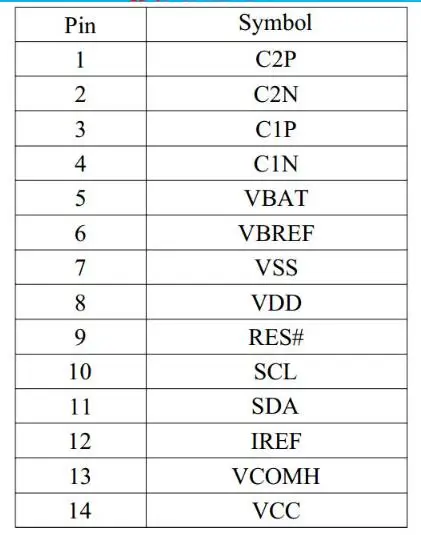 | Pin | Symbol |
|---|---|
| 1 | C2P |
| 2 | C2N |
| 3 | C1P |
| 4 | C1N |
| 5 | VBAT |
| 6 | VBREF |
| 7 | VSS |
| 8 | VDD |
| 9 | RES# |
| 10 | SCL |
| 11 | SDA |
| 12 | IREF |
| 13 | VCOMH |
| 14 | VCC |